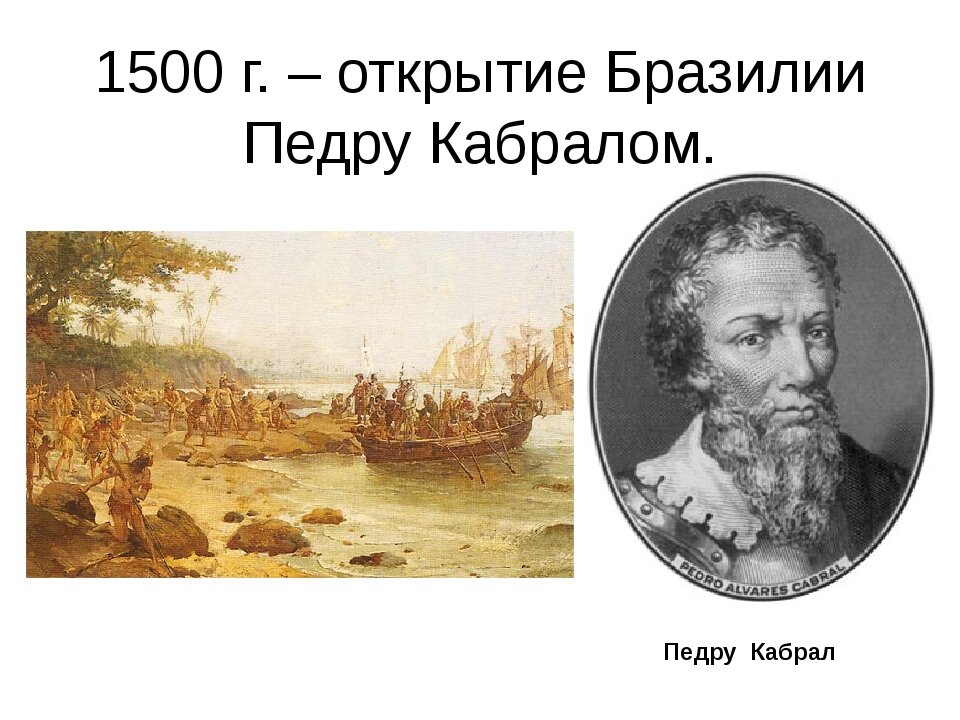 1500 г. – открытие Бразилии Педру Кабралом.

PEDRO ALVARES CABRAL

Педру Кабрал